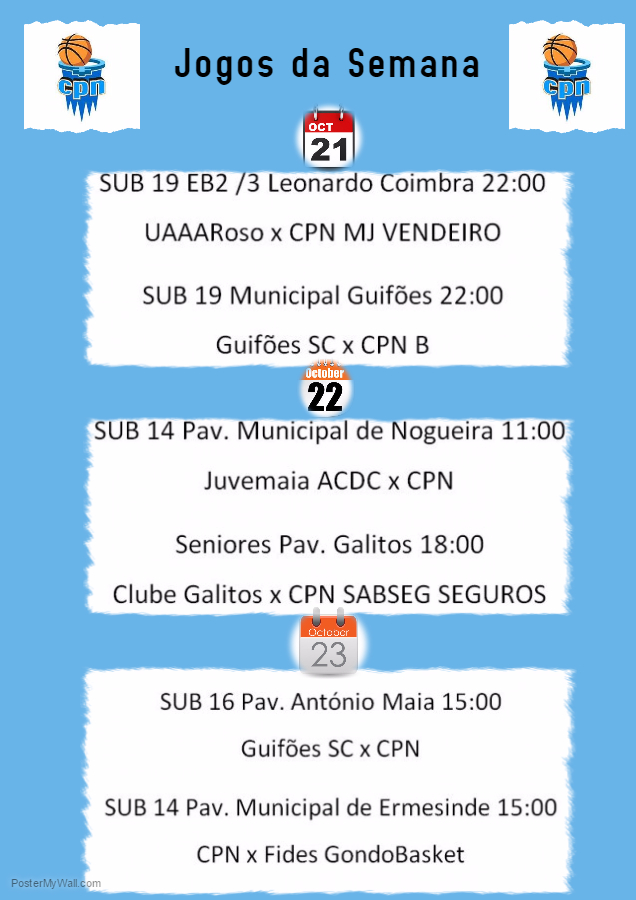 cpn

Jogos da Semana

cpn

OCT
21

SUB 19 EB2 /3 Leonardo Coimbra 22:00

UAAARoso x CPN MJ VENDEIRO

SUB 19 Municipal Guifões 22:00

Guifões SC x CPN B

October
22

SUB 14 Pav. Municipal de Nogueira 11:00

Juvemaia ACDC x CPN

Seniores Pav. Galitos 18:00

Clube Galitos x CPN SABSEG SEGUROS

October
23

SUB 16 Pav. António Maia 15:00

Guifões SC x CPN

SUB 14 Pav. Municipal de Ermesinde 15:00

CPN x Fides GondoBasket

PosterMyWall.com